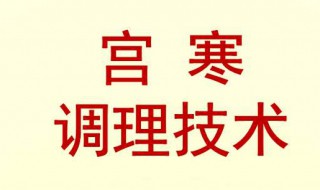 宫 寒
调理技术